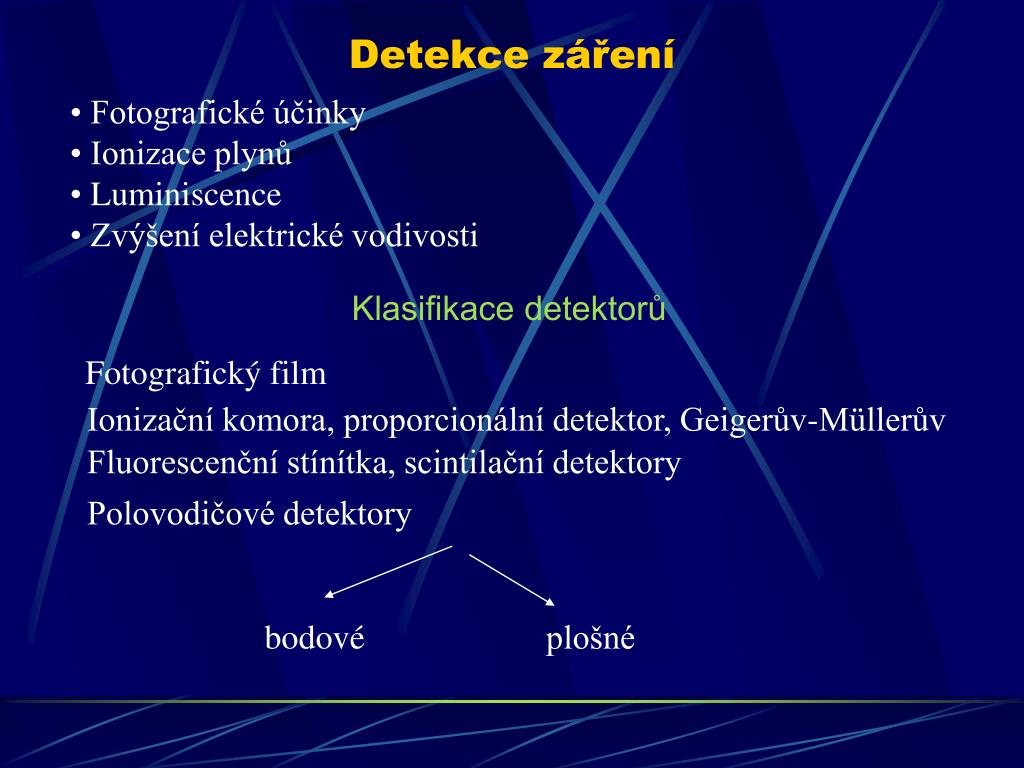 Detekce záření

• Fotografické účinky
• Ionizace plynů
• Luminiscence
• Zvýšení elektrické vodivosti

Klasifikace detektorů

Fotografický film

Ionizační komora, proporcionální detektor, Geigerův-Müllerův

Fluorescenční stínítka, scintilační detektory

Polovodičové detektory

bodové

plošné